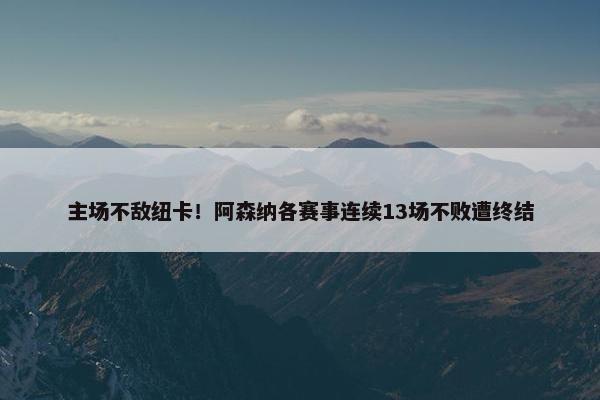 主场不敌纽卡！阿森纳各赛事连续13场不败遭终结